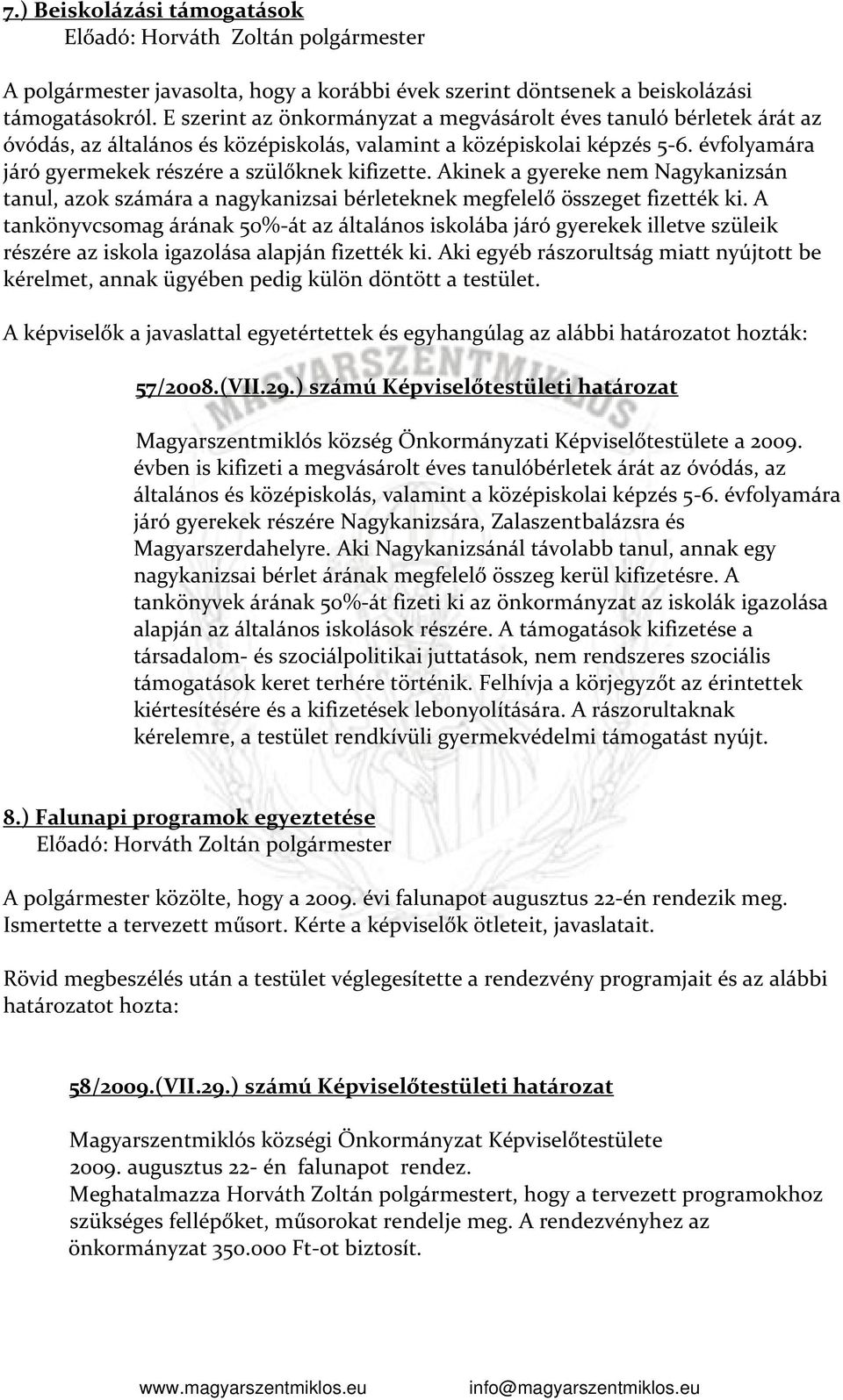 7.) Beiskolázási támogatások
Előadó: Horváth Zoltán polgármester

A polgármester javasolta, hogy a korábbi évek szerint döntsenek a beiskolázási támogatásokról. E szerint az önkormányzat a megvásárolt éves tanuló bérletek árát az óvódás, az általános és középiskolás, valamint a középiskolai képzés 5-6. évfolyamára járó gyermekek részére a szülőknek kifizette. Akinek a gyereke nem Nagykanizsán tanul, azok számára a nagykanizsai bérleteknek megfelelő összeget fizették ki. A tankönyvcsomag árának 50%-át az általános iskolába járó gyerekek illetve szüleik részére az iskola igazolása alapján fizették ki. Aki egyéb rászorultság miatt nyújtott be kérelmet, annak ügyében pedig külön döntött a testület.

A képviselők a javaslattal egyetértettek és egyhangúlag az alábbi határozatot hozták:

57/2008.(VII.29.) számú Képviselőtestületi határozat

Magyarszentmiklós község Önkormányzati Képviselőtestülete a 2009. évben is kifizeti a megvásárolt éves tanulóbérletek árát az óvódás, az általános és középiskolás, valamint a középiskolai képzés 5-6. évfolyamára járó gyerekek részére Nagykanizsára, Zalaszentbalázsra és Magyarszerdahelyre. Aki Nagykanizsánál távolabb tanul, annak egy nagykanizsai bérlet árának megfelelő összeg kerül kifizetésre. A tankönyvek árának 50%-át fizeti ki az önkormányzat az iskolák igazolása alapján az általános iskolások részére. A támogatások kifizetése a társadalom- és szociálpolitikai juttatások, nem rendszeres szociális támogatások keret terhére történik. Felhívja a körjegyzőt az érintettek kiértesítésére és a kifizetések lebonyolítására. A rászorultaknak kérelemre, a testület rendkívüli gyermekvédelmi támogatást nyújt.

8.) Falunapi programok egyeztetése
Előadó: Horváth Zoltán polgármester

A polgármester közölte, hogy a 2009. évi falunapot augusztus 22-én rendezik meg. Ismertette a tervezett műsort. Kérte a képviselők ötleteit, javaslatait.

Rövid megbeszélés után a testület véglegesítette a rendezvény programjait és az alábbi határozatot hozta:

58/2009.(VII.29.) számú Képviselőtestületi határozat

Magyarszentmiklós községi Önkormányzat Képviselőtestülete 2009. augusztus 22- én falunapot rendez.
Meghatalmazza Horváth Zoltán polgármestert, hogy a tervezett programokhoz szükséges fellépőket, műsorokat rendelje meg. A rendezvényhez az önkormányzat 350.000 Ft-ot biztosít.

www.magyarszentmiklos.eu info@magyarszentmiklos.eu